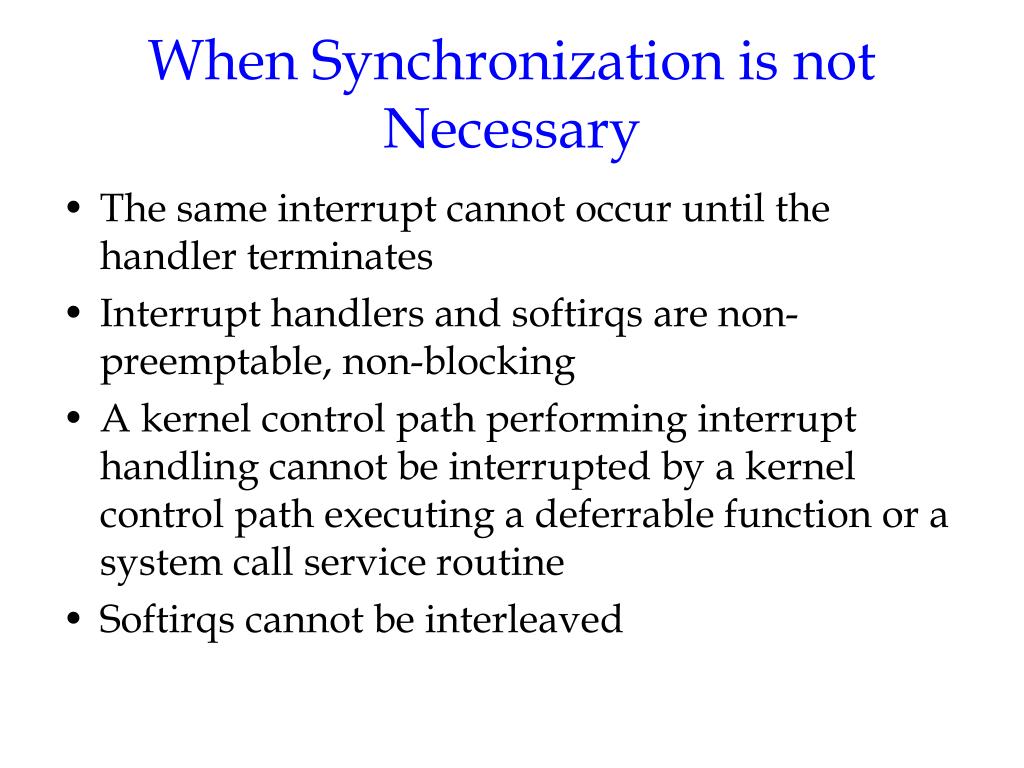 When Synchronization is not Necessary

• The same interrupt cannot occur until the handler terminates
• Interrupt handlers and softirqs are non-preemptable, non-blocking
• A kernel control path performing interrupt handling cannot be interrupted by a kernel control path executing a deferrable function or a system call service routine
• Softirqs cannot be interleaved